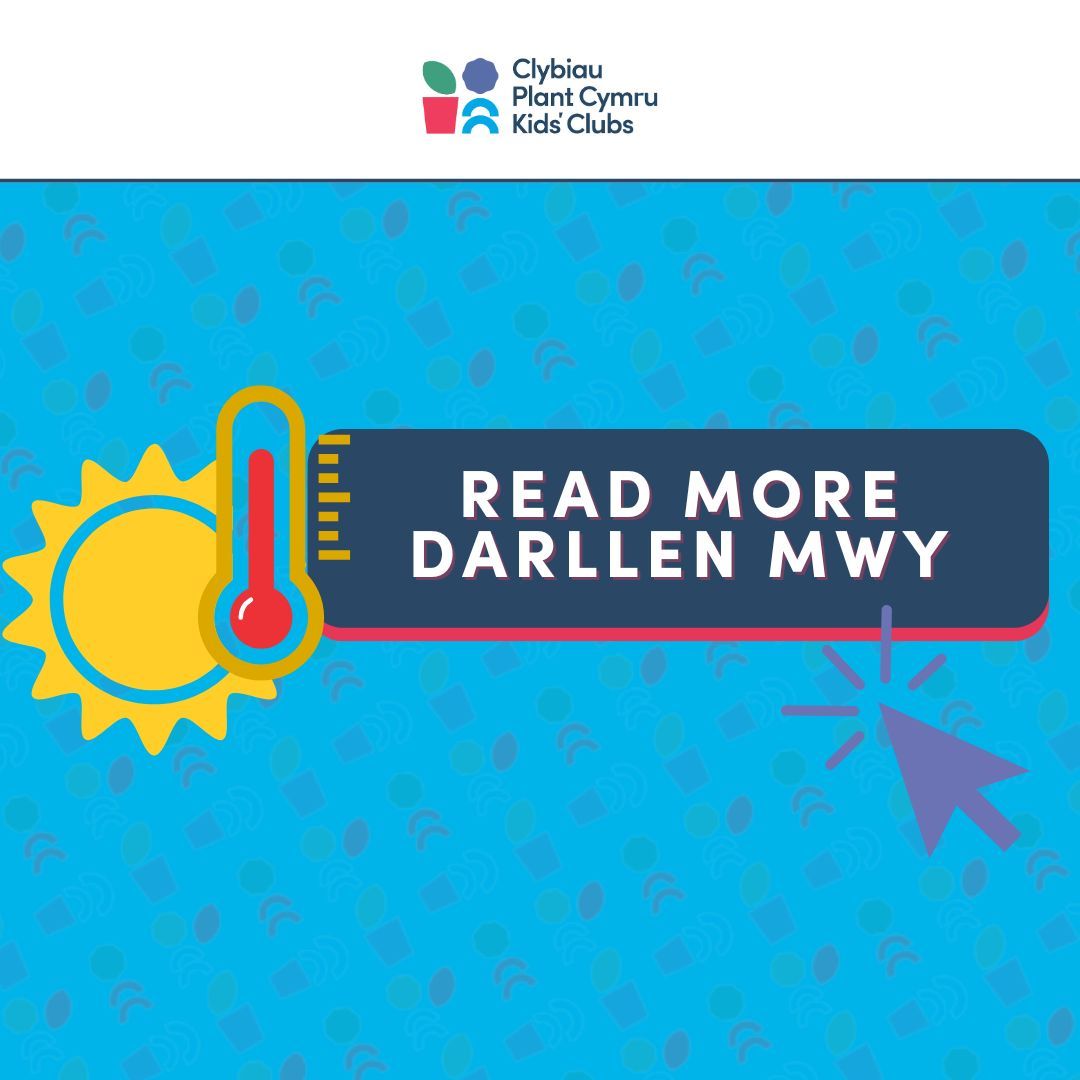 Clybiau Plant Cymru Kids' Clubs

READ MORE
DARLLEN MWY